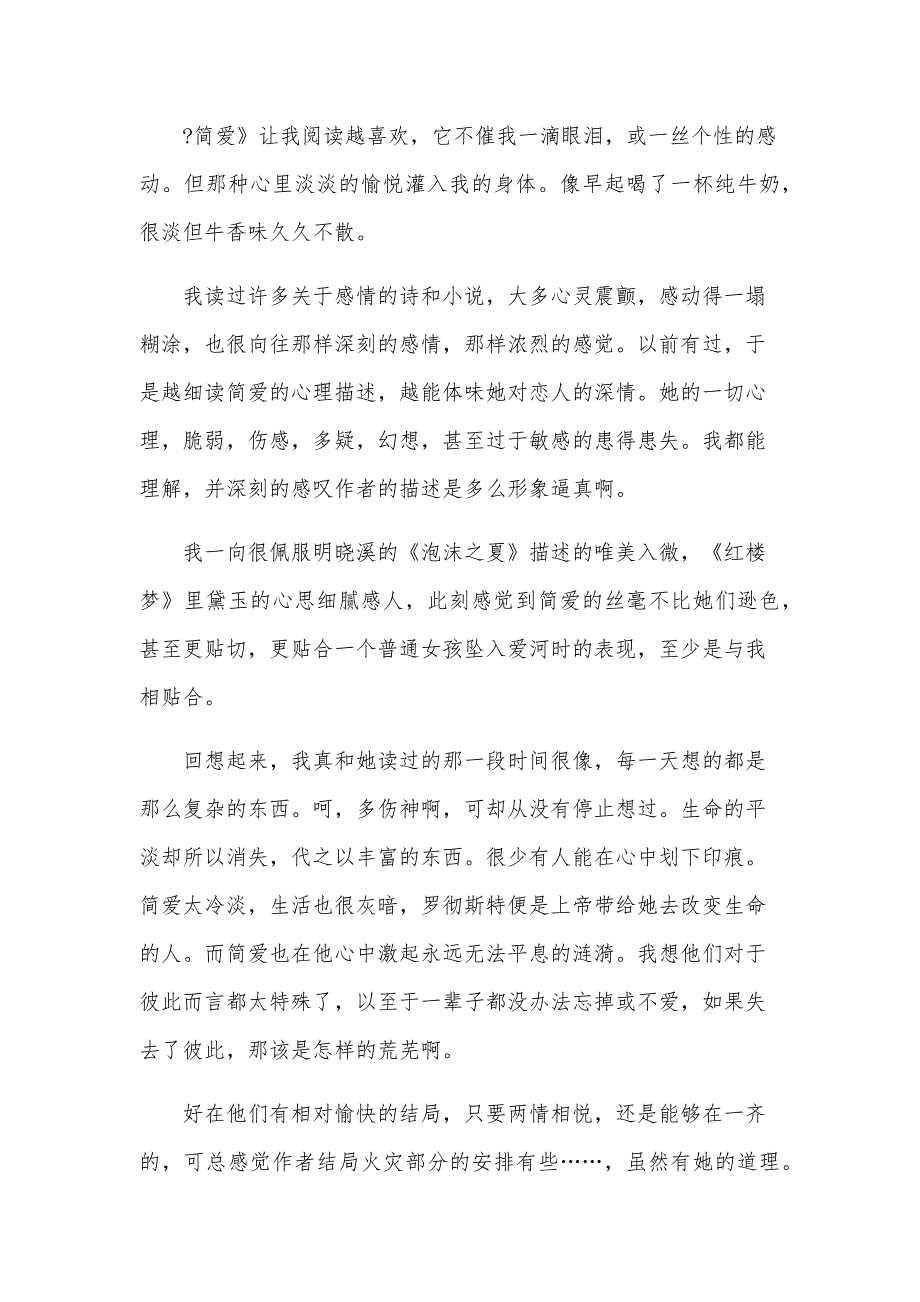 ?简爱》让我阅读越喜欢，它不催我一滴眼泪，或一丝个性的感动。但那种心里淡淡的愉悦灌入我的身体。像早起喝了一杯纯牛奶，很淡但牛香味久久不散。

我读过许多关于感情的诗和小说，大多心灵震颤，感动得一塌糊涂，也很向往那样深刻的感情，那样浓烈的感觉。以前有过，于是越细读简爱的心理描述，越能体味她对恋人的深情。她的一切心理，脆弱，伤感，多疑，幻想，甚至过于敏感的患得患失。我都能理解，并深刻的感叹作者的描述是多么形象逼真啊。

我一向很佩服明晓溪的《泡沫之夏》描述的唯美入微，《红楼梦》里黛玉的心思细腻感人，此刻感觉到简爱的丝毫不比她们逊色，甚至更贴切，更贴合一个普通女孩坠入爱河时的表现，至少是与我相贴合。

回想起来，我真和她读过的那一段时间很像，每一天想的都是那么复杂的东西。呵，多伤神啊，可却从没有停止想过。生命的平淡却所以消失，代之以丰富的东西。很少有人能在心中划下印痕。简爱太冷淡，生活也很灰暗，罗彻斯特便是上帝带给她去改变生命的人。而简爱也在他心中激起永远无法平息的涟漪。我想他们对于彼此而言都太特殊了，以至于一辈子都没办法忘掉或不爱，如果失去了彼此，那该是怎样的荒芜啊。

好在他们有相对愉快的结局，只要两情相悦，还是能够在一齐的，可总感觉作者结局火灾部分的安排有些……，虽然有她的道理。